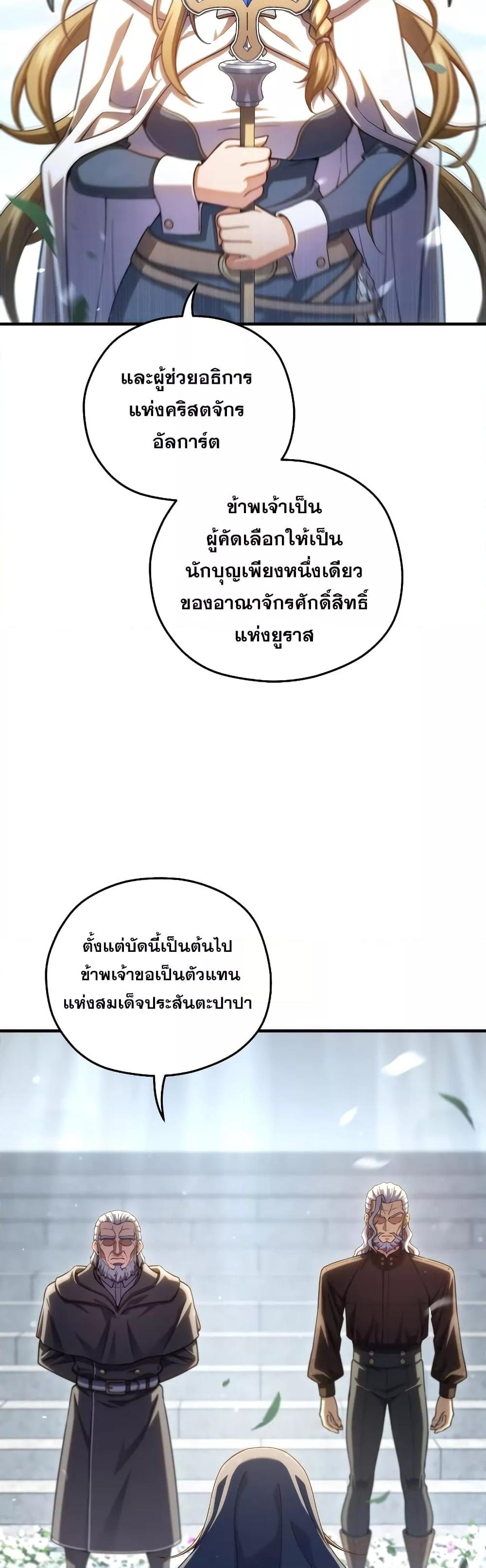 และผู้ช่วยอธิการแห่งคริสตจักรอัลการ์ต

ข้าพเจ้าเป็นผู้คัดเลือกให้เป็นนักบุญเพียงหนึ่งเดียวของอาณาจักรศักดิ์สิทธิ์แห่งยูราส

ตั้งแต่บัดนี้เป็นต้นไปข้าพเจ้าขอเป็นตัวแทนแห่งสมเด็จประสันตะปาปา